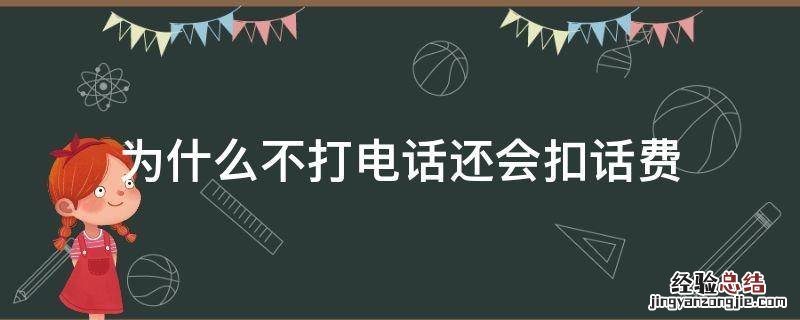 为什么不打电话还会扣话费

经验总结
jingyanzongjie.com